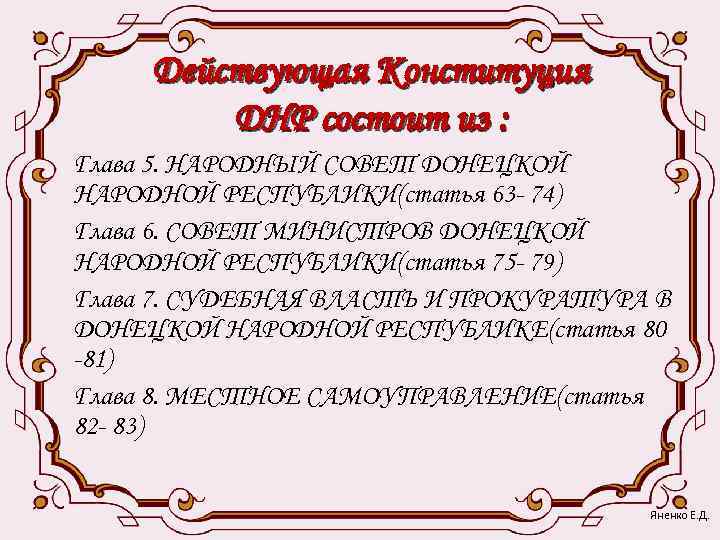 Действующая Конституция ДНР состоит из :

Глава 5. НАРОДНЫЙ СОВЕТ ДОНЕЦКОЙ НАРОДНОЙ РЕСПУБЛИКИ(статья 63- 74)

Глава 6. СОВЕТ МИНИСТРОВ ДОНЕЦКОЙ НАРОДНОЙ РЕСПУБЛИКИ(статья 75- 79)

Глава 7. СУДЕБНАЯ ВЛАСТЬ И ПРОКУРАТУРА В ДОНЕЦКОЙ НАРОДНОЙ РЕСПУБЛИКЕ(статья 80 -81)

Глава 8. МЕСТНОЕ САМОУПРАВЛЕНИЕ(статья 82- 83)

Яненко Е.Д.